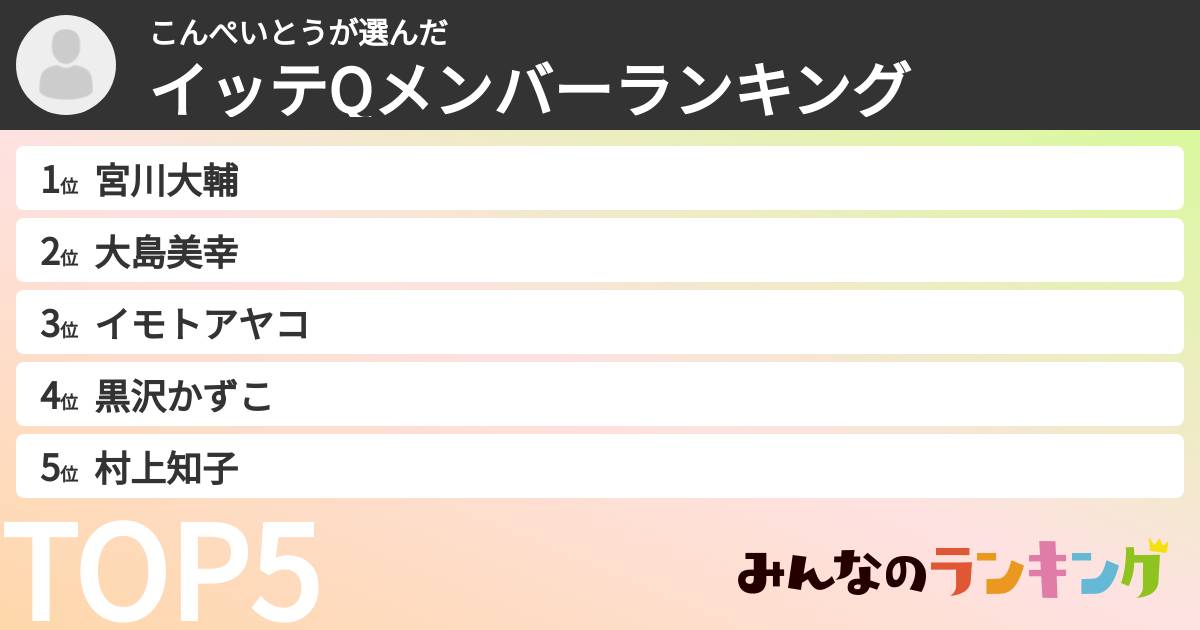 こんぺいとうが選んだ
イッテQメンバーランキング

1位 宮川大輔
2位 大島美幸
3位 イモトアヤコ
4位 黒沢かずこ
5位 村上知子

TOP5

みんなのランキング